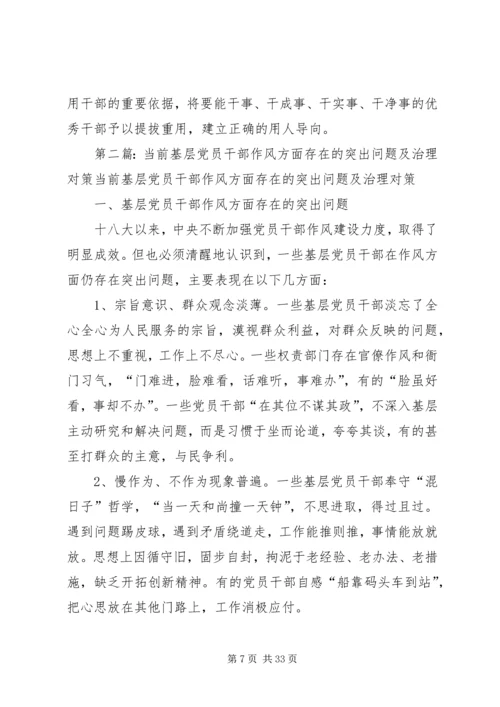 用干部的重要依据，将要能干事、干成事、干实事、干净事的优秀干部予以提拔重用，建立正确的用人导向。

第二篇：当前基层党员干部作风方面存在的突出问题及治理对策当前基层党员干部作风方面存在的突出问题及治理对策

一、基层党员干部作风方面存在的突出问题

十八大以来，中央不断加强党员干部作风建设力度，取得了明显成效。但也必须清醒地认识到，一些基层党员干部在作风方面仍存在突出问题，主要表现在以下几方面：

1、宗旨意识、群众观念淡薄。一些基层党员干部淡忘了全心全心为人民服务的宗旨，漠视群众利益，对群众反映的问题，思想上不重视，工作上不尽心。一些权责部门存在官僚作风和衙门习气，“门难进，脸难看，话难听，事难办”，有的“脸虽好看，事却不办”。一些党员干部“在其位不谋其政”，不深入基层主动研究和解决问题，而是习惯于坐而论道，夸夸其谈，有的甚至打群众的主意，与民争利。

2、慢作为、不作为现象普遍。一些基层党员干部奉守“混日子”哲学，“当一天和尚撞一天钟”，不思进取，得过且过。遇到问题踢皮球，遇到矛盾绕道走，工作能推则推，事情能放就放。思想上因循守旧，固步自封，拘泥于老经验、老办法、老措施，缺乏开拓创新精神。有的党员干部自感“船靠码头车到站”，把心思放在其他门路上，工作消极应付。

第 7 页 共 33 页